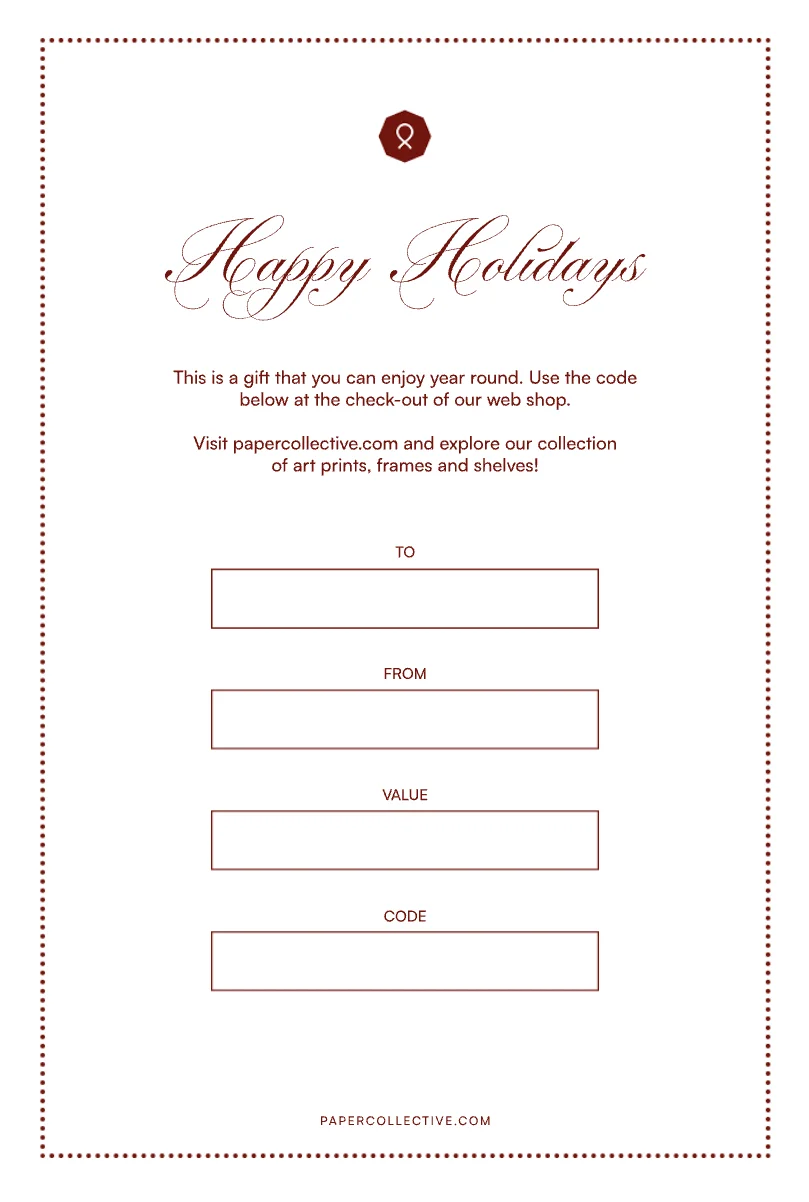 Happy Holidays

This is a gift that you can enjoy year round. Use the code below at the check-out of our web shop.

Visit papercollective.com and explore our collection of art prints, frames and shelves!

TO

FROM

VALUE

CODE

PAPERCOLLECTIVE.COM